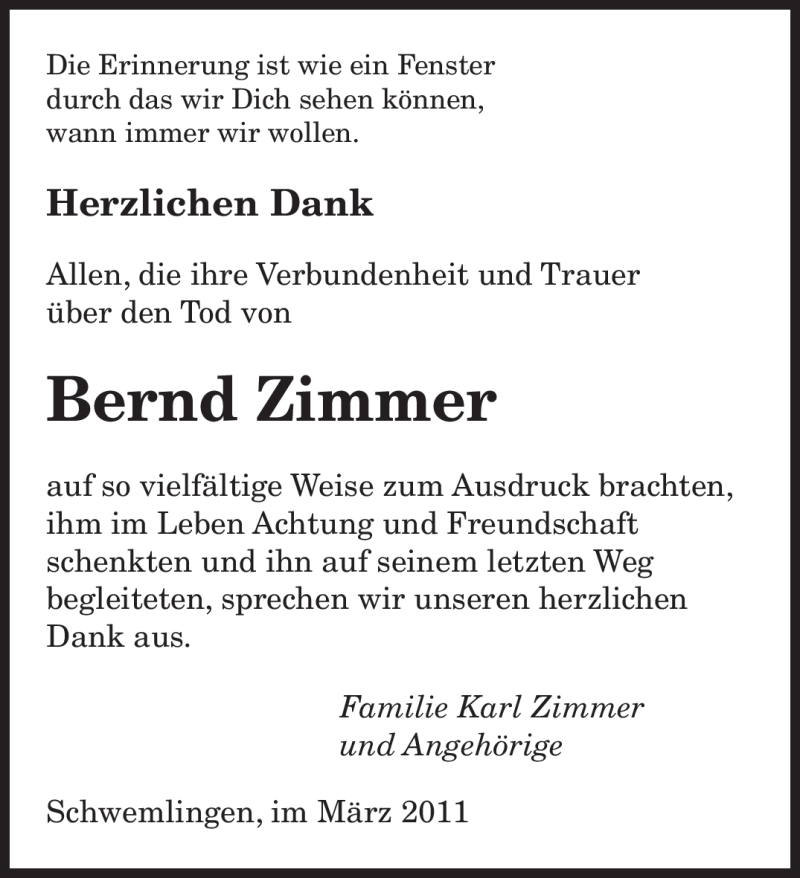 Die Erinnerung ist wie ein Fenster
durch das wir Dich sehen können,
wann immer wir wollen.

Herzlichen Dank

Allen, die ihre Verbundenheit und Trauer
über den Tod von

Bernd Zimmer

auf so vielfältige Weise zum Ausdruck brachten, ihm im Leben Achtung und Freundschaft schenkten und ihn auf seinem letzten Weg begleiteten, sprechen wir unseren herzlichen Dank aus.

Familie Karl Zimmer
und Angehörige

Schwemlingen, im März 2011